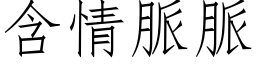 含情脈脈